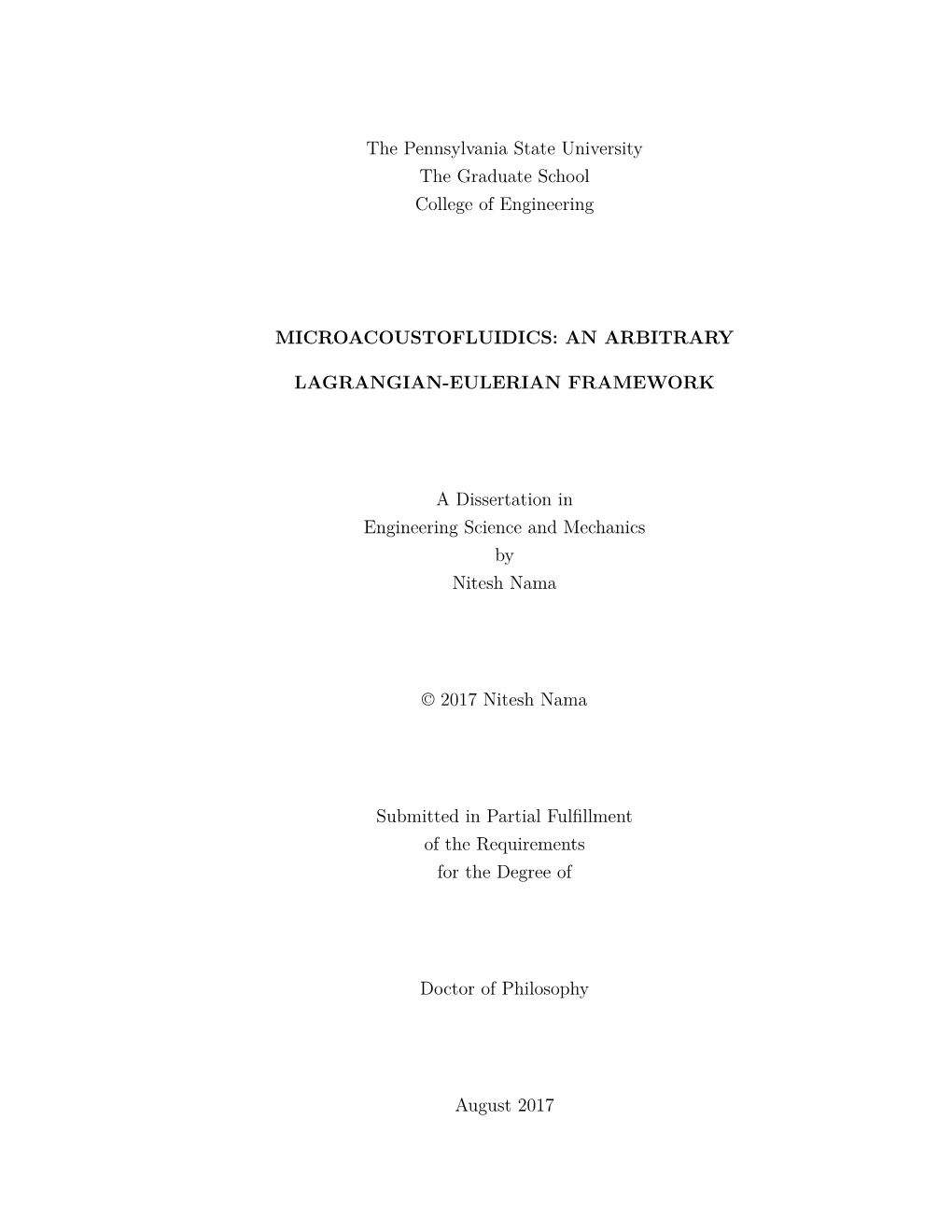 The Pennsylvania State University
The Graduate School
College of Engineering

MICROACOUSTOFLUIDICS: AN ARBITRARY

LAGRANGIAN-EULERIAN FRAMEWORK

A Dissertation in
Engineering Science and Mechanics
by
Nitesh Nama

© 2017 Nitesh Nama

Submitted in Partial Fulfillment
of the Requirements
for the Degree of

Doctor of Philosophy

August 2017